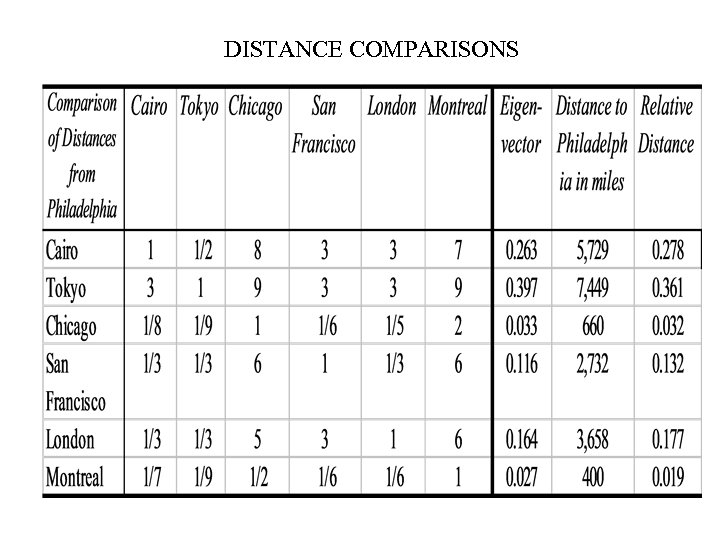 DISTANCE COMPARISONS

| Comparison of Distances from Philadelphia | Cairo | Tokyo | Chicago | San Francisco | London | Montreal | Eigen-vector | Distance to Philadelphia in miles | Relative Distance |
|---|---|---|---|---|---|---|---|---|---|
| Cairo | 1 | 1/2 | 8 | 3 | 3 | 7 | 0.263 | 5,729 | 0.278 |
| Tokyo | 3 | 1 | 9 | 3 | 3 | 9 | 0.397 | 7,449 | 0.361 |
| Chicago | 1/8 | 1/9 | 1 | 1/6 | 1/5 | 2 | 0.033 | 660 | 0.032 |
| San Francisco | 1/3 | 1/3 | 6 | 1 | 1/3 | 6 | 0.116 | 2,732 | 0.132 |
| London | 1/3 | 1/3 | 5 | 3 | 1 | 6 | 0.164 | 3,658 | 0.177 |
| Montreal | 1/7 | 1/9 | 1/2 | 1/6 | 1/6 | 1 | 0.027 | 400 | 0.019 |